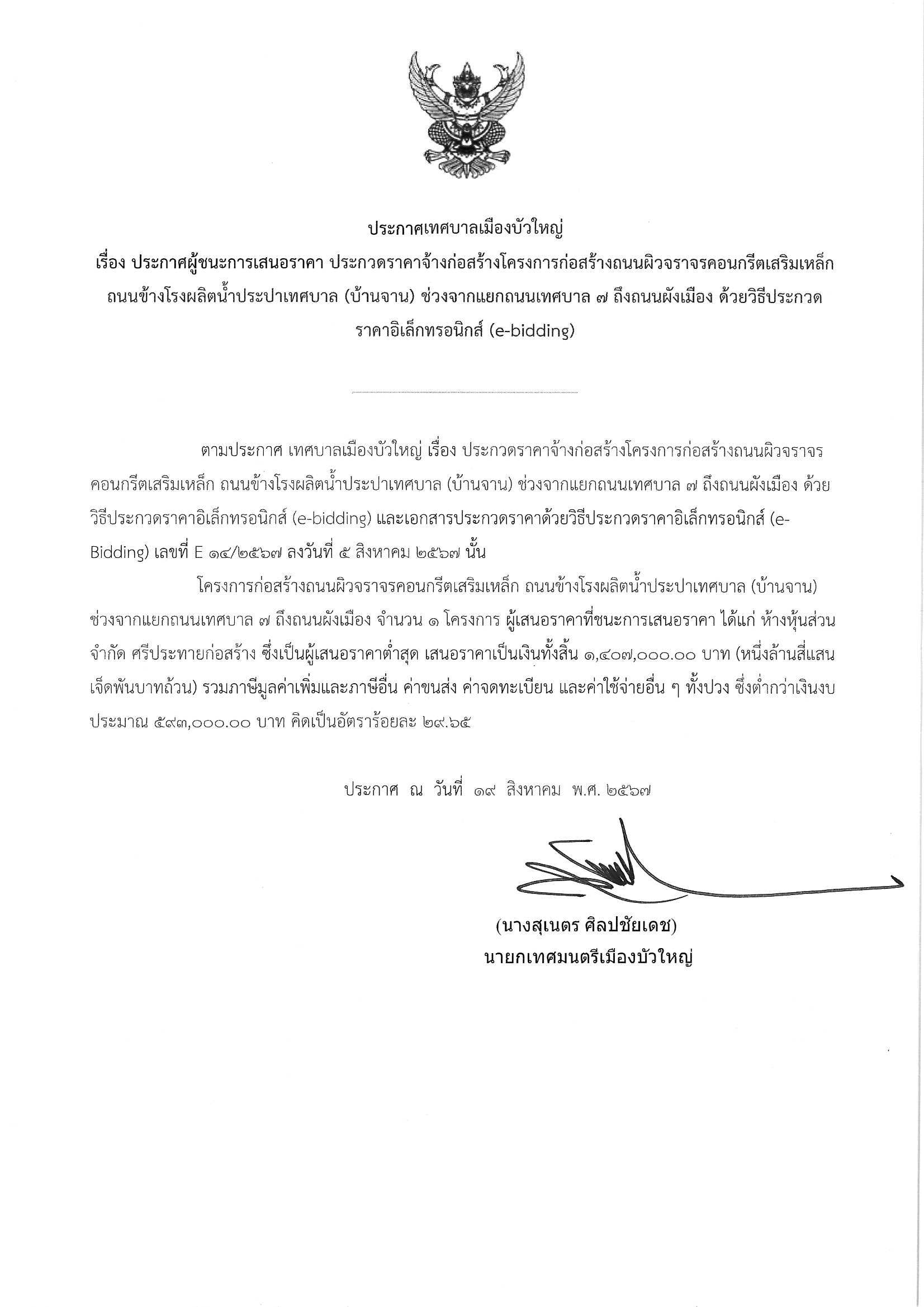 ประกาศเทศบาลเมืองบัวใหญ่
เรื่อง ประกาศผู้ชนะการเสนอราคา ประกวดราคาจ้างก่อสร้างโครงการก่อสร้างถนนผิวจราจรคอนกรีตเสริมเหล็ก ถนนข้างโรงผลิตน้ำประปาเทศบาล (บ้านจาน) ช่วงจากแยกถนนเทศบาล ๗ ถึงถนนผังเมือง ด้วยวิธีประกวดราคาอิเล็กทรอนิกส์ (e-bidding)

ตามประกาศ เทศบาลเมืองบัวใหญ่ เรื่อง ประกวดราคาจ้างก่อสร้างโครงการก่อสร้างถนนผิวจราจรคอนกรีตเสริมเหล็ก ถนนข้างโรงผลิตน้ำประปาเทศบาล (บ้านจาน) ช่วงจากแยกถนนเทศบาล ๗ ถึงถนนผังเมือง ด้วยวิธีประกวดราคาอิเล็กทรอนิกส์ (e-bidding) และเอกสารประกวดราคาด้วยวิธีประกวดราคาอิเล็กทรอนิกส์ (e-Bidding) เลขที่ E ๑๔/๒๕๖๗ ลงวันที่ ๕ สิงหาคม ๒๕๖๗ นั้น

โครงการก่อสร้างถนนผิวจราจรคอนกรีตเสริมเหล็ก ถนนข้างโรงผลิตน้ำประปาเทศบาล (บ้านจาน) ช่วงจากแยกถนนเทศบาล ๗ ถึงถนนผังเมือง จำนวน ๑ โครงการ ผู้เสนอราคาที่ชนะการเสนอราคา ได้แก่ ห้างหุ้นส่วนจำกัด ศรีประทายก่อสร้าง ซึ่งเป็นผู้เสนอราคาต่ำสุด เสนอราคาเป็นเงินทั้งสิ้น ๑,๔๐๗,๐๐๐.๐๐ บาท (หนึ่งล้านสี่แสนเจ็ดพันบาทถ้วน) รวมภาษีมูลค่าเพิ่มและภาษีอื่น ค่าขนส่ง ค่าจดทะเบียน และค่าใช้จ่ายอื่น ๆ ทั้งปวง ซึ่งต่ำกว่าเงินงบประมาณ ๕๙๓,๐๐๐.๐๐ บาท คิดเป็นอัตราร้อยละ ๒๙.๖๕

ประกาศ ณ วันที่ ๑๙ สิงหาคม พ.ศ. ๒๕๖๗

(นางสุเนตร ศิลปชัยเดช)
นายกเทศมนตรีเมืองบัวใหญ่